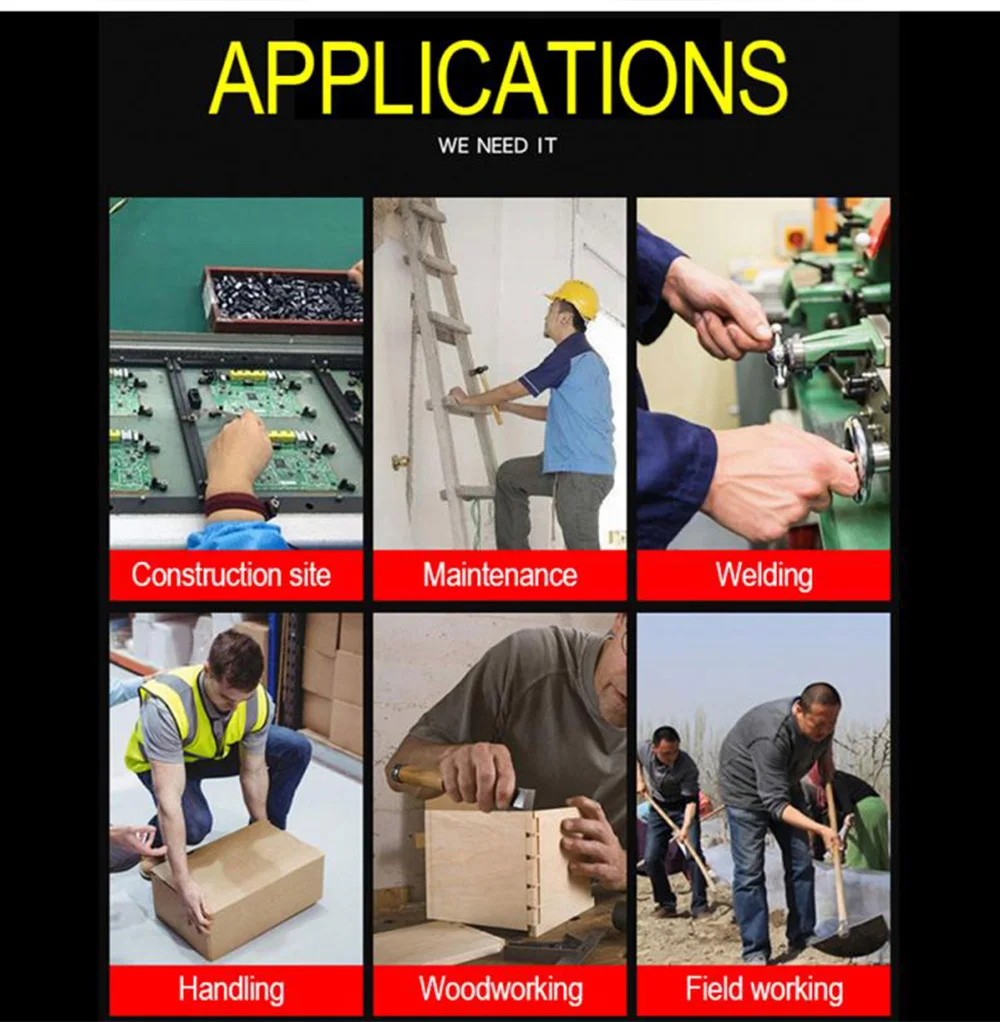 APPLICATIONS

WE NEED IT

Construction site

Maintenance

Welding

Handling

Woodworking

Field working